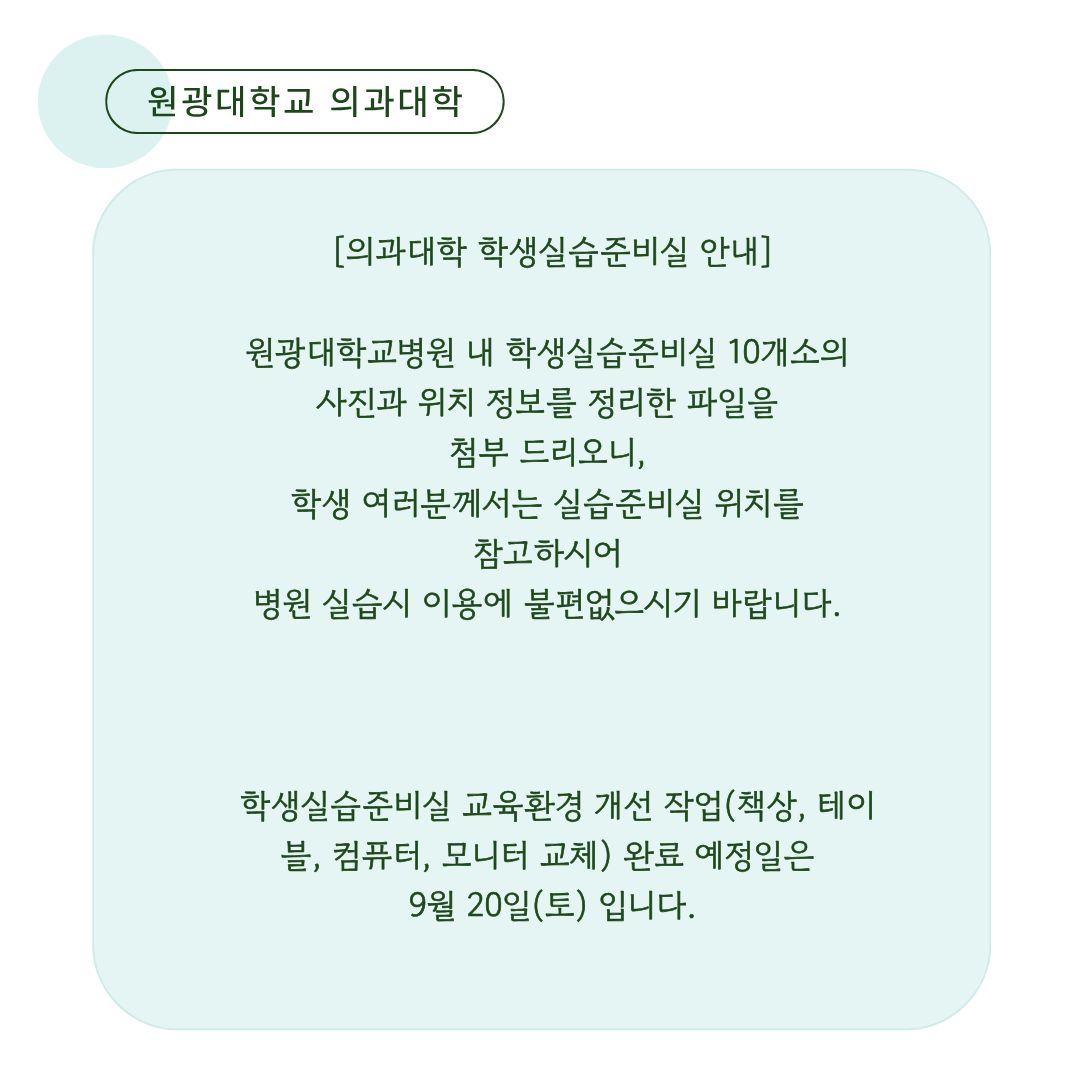 원광대학교 의과대학

[의과대학 학생실습준비실 안내]

원광대학교병원 내 학생실습준비실 10개소의 사진과 위치 정보를 정리한 파일을 첨부 드리오니, 학생 여러분께서는 실습준비실 위치를 참고하시어 병원 실습시 이용에 불편없으시기 바랍니다.

학생실습준비실 교육환경 개선 작업(책상, 테이블, 컴퓨터, 모니터 교체) 완료 예정일은 9월 20일(토) 입니다.